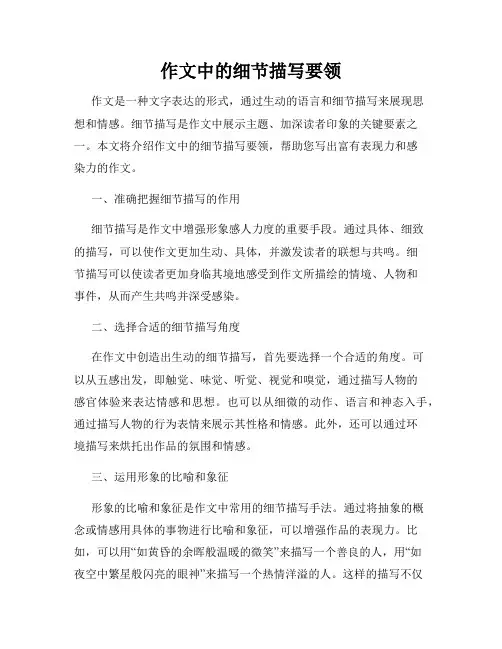 作文中的细节描写要领

作文是一种文字表达的形式，通过生动的语言和细节描写来展现思想和情感。细节描写是作文中展示主题、加深读者印象的关键要素之一。本文将介绍作文中的细节描写要领，帮助您写出富有表现力和感染力的作文。

一、准确把握细节描写的作用

细节描写是作文中增强形象感人力度的重要手段。通过具体、细致的描写，可以使作文更加生动、具体，并激发读者的联想与共鸣。细节描写可以使读者更加身临其境地感受到作文所描绘的情境、人物和事件，从而产生共鸣并深受感染。

二、选择合适的细节描写角度

在作文中创造出生动的细节描写，首先要选择一个合适的角度。可以从五感出发，即触觉、味觉、听觉、视觉和嗅觉，通过描写人物的感官体验来表达情感和思想。也可以从细微的动作、语言和神态入手，通过描写人物的行为表情来展示其性格和情感。此外，还可以通过环境描写来烘托出作品的氛围和情感。

三、运用形象的比喻和象征

形象的比喻和象征是作文中常用的细节描写手法。通过将抽象的概念或情感用具体的事物进行比喻和象征，可以增强作品的表现力。比如，可以用“如黄昏的余晖般温暖的微笑”来描写一个善良的人，用“如夜空中繁星般闪亮的眼神”来描写一个热情洋溢的人。这样的描写不仅